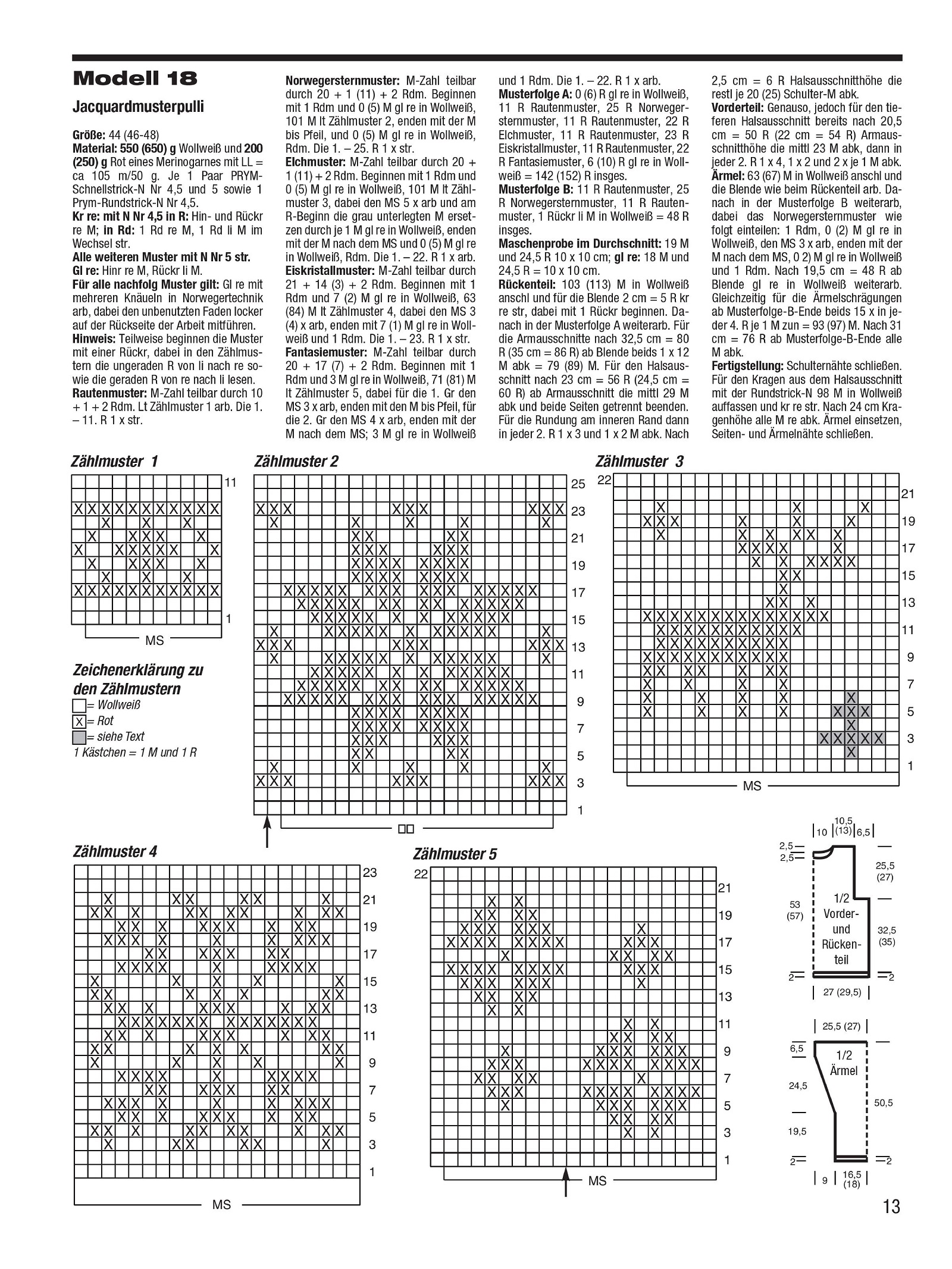 Modell 18

Jacquardmusterpulli

Größe: 44 (46-48)
Material: 550 (650) g Wollweiß und 200 (250) g Rot eines Merinogarnes mit LL = ca 105 m/50 g. Je 1 Paar PRYM-Schnellstrick-N Nr 4,5 und 5 sowie 1 Prym-Rundstrick-N Nr 4,5.
Kr re: mit N Nr 4,5 in R: Hin- und Rückr re M; in Rd: 1 Rd re M, 1 Rd li M im Wechsel str.
Alle weiteren Muster mit N Nr 5 str.
Gl re: Hinr re M, Rückr li M.
Für alle nachfolg Muster gilt: Gl re mit mehreren Knäueln in Norwegertechnik arb, dabei den unbenutzten Faden locker auf der Rückseite der Arbeit mitführen.
Hinweis: Teilweise beginnen die Muster mit einer Rückr, dabei in den Zählmustern die ungeraden R von li nach re sowie die geraden R von re nach li lesen.
Rautenmuster: M-Zahl teilbar durch 10 + 1 + 2 Rdm. Lt Zählmuster 1 arb. Die 1. – 11. R 1 x str.

Norwegersternmuster: M-Zahl teilbar durch 20 + 1 (11) + 2 Rdm. Beginnen mit 1 Rdm und 0 (5) M gl re in Wollweiß, 101 M lt Zählmuster 2, enden mit der M bis Pfeil, und 0 (5) M gl re in Wollweiß, Rdm. Die 1. – 25. R 1 x str.
Elchmuster: M-Zahl teilbar durch 20 + 1 (11) + 2 Rdm. Beginnen mit 1 Rdm und 0 (5) M gl re in Wollweiß, 101 M lt Zählmuster 3, dabei den MS 5 x arb und am R-Beginn die grau unterlegten M ersetzen durch je 1 M gl re in Wollweiß, enden mit der M nach dem MS und 0 (5) M gl re in Wollweiß, Rdm. Die 1. – 22. R 1 x arb.
Eiskristallmuster: M-Zahl teilbar durch 21 + 14 (3) + 2 Rdm. Beginnen mit 1 Rdm und 7 (2) M gl re in Wollweiß, 63 (84) M lt Zählmuster 4, dabei den MS 3 (4) x arb, enden mit 7 (1) M gl re in Wollweiß und 1 Rdm. Die 1. – 23. R 1 x str.
Fantasiemuster: M-Zahl teilbar durch 20 + 17 (7) + 2 Rdm. Beginnen mit 1 Rdm und 3 M gl re in Wollweiß, 71 (81) M lt Zählmuster 5, dabei für die 1. Gr den MS 3 x arb, enden mit den M bis Pfeil, für die 2. Gr den MS 4 x arb, enden mit der M nach dem MS; 3 M gl re in Wollweiß und 1 Rdm. Die 1. – 22. R 1 x arb.
Musterfolge A: 0 (6) R gl re in Wollweiß, 11 R Rautenmuster, 25 R Norwegersternmuster, 11 R Rautenmuster, 22 R Elchmuster, 11 R Rautenmuster, 23 R Eiskristallmuster, 11 R Rautenmuster, 22 R Fantasiemuster, 6 (10) R gl re in Wollweiß = 142 (152) R insges.
Musterfolge B: 11 R Rautenmuster, 25 R Norwegersternmuster, 11 R Rautenmuster, 1 Rückr li M in Wollweiß = 48 R insges.
Maschenprobe im Durchschnitt: 19 M und 24,5 R 10 x 10 cm; gl re: 18 M und 24,5 R = 10 x 10 cm.
Rückenteil: 103 (113) M in Wollweiß anschl und für die Blende 2 cm = 5 R kr re str, dabei mit 1 Rückr beginnen. Danach in der Musterfolge A weiterarb. Für die Armausschnitte nach 32,5 cm = 80 R (35 cm = 86 R) ab Blende beids 1 x 12 M abk = 79 (89) M. Für den Halsausschnitt nach 23 cm = 56 R (24,5 cm = 60 R) ab Armausschnitt die mittl 29 M abk und beide Seiten getrennt beenden. Für die Rundung am inneren Rand dann in jeder 2. R 1 x 3 und 1 x 2 M abk. Nach 2,5 cm = 6 R Halsausschnitthöhe die restl je 20 (25) Schulter-M abk.
Vorderteil: Genauso, jedoch für den tieferen Halsausschnitt bereits nach 20,5 cm = 50 R (22 cm = 54 R) Armausschnitthöhe die mittl 23 M abk, dann in jeder 2. R 1 x 4, 1 x 2 und 2 x je 1 M abk.
Ärmel: 63 (67) M in Wollweiß anschl und die Blende wie beim Rückenteil arb. Danach in der Musterfolge B weiterarb, dabei das Norwegersternmuster wie folgt einteilen: 1 Rdm, 0 (2) M gl re in Wollweiß, den MS 3 x arb, enden mit der M nach dem MS, 0 2) M gl re in Wollweiß und 1 Rdm. Nach 19,5 cm = 48 R ab Blende gl re in Wollweiß weiterarb. Gleichzeitig für die Ärmelschrägungen ab Musterfolge-B-Ende beids 15 x in jeder 4. R je 1 M zun = 93 (97) M. Nach 31 cm = 76 R ab Musterfolge-B-Ende alle M abk.
Fertigstellung: Schulternähte schließen. Für den Kragen aus dem Halsausschnitt mit der Rundstrick-N 98 M in Wollweiß auffassen und kr re str. Nach 24 cm Kragenhöhe alle M re abk. Ärmel einsetzen, Seiten- und Ärmelnähte schließen.

Zählmuster 1
11
1
MS

Zeichenerklärung zu den Zählmustern
= Wollweiß
X = Rot
= siehe Text
1 Kästchen = 1 M und 1 R

Zählmuster 2
25 23 21 19 17 15 13 11 9 7 5 3 1

Zählmuster 3
22 21 19 17 15 13 11 9 7 5 3 1
MS

Zählmuster 4
23 21 19 17 15 13 11 9 7 5 3 1
MS

Zählmuster 5
22 21 19 17 15 13 11 9 7 5 3 1
MS

10 10,5 (13) 6,5
2,5
2,5
25,5 (27)
53 (57)
1/2 Vorder- und Rückenteil
32,5 (35)
2 2
27 (29,5)

25,5 (27)
6,5
1/2 Ärmel
24,5
50,5
19,5
2 2
9 16,5 (18)

13